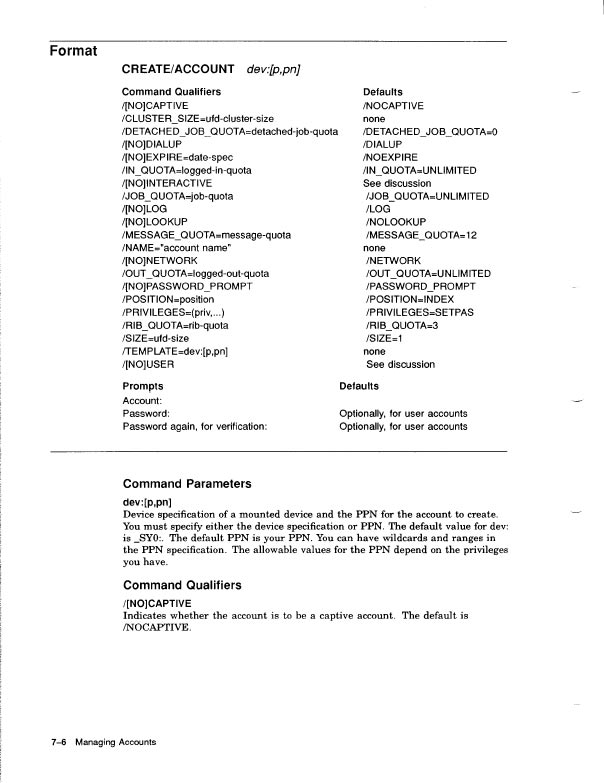 Format

CREATE/ACCOUNT dev:[p,pn]

| Command Qualifiers | Defaults |
|---|---|
| /[NO]CAPTIVE | /NOCAPTIVE |
| /CLUSTER_SIZE=ufd-cluster-size | none |
| /DETACHED_JOB_QUOTA=detached-job-quota | /DETACHED_JOB_QUOTA=0 |
| /[NO]DIALUP | /DIALUP |
| /[NO]EXPIRE=date-spec | /NOEXPIRE |
| /IN_QUOTA=logged-in-quota | /IN_QUOTA=UNLIMITED |
| /[NO]INTERACTIVE | See discussion |
| /JOB_QUOTA=job-quota | /JOB_QUOTA=UNLIMITED |
| /[NO]LOG | /LOG |
| /[NO]LOOKUP | /NOLOOKUP |
| /MESSAGE_QUOTA=message-quota | /MESSAGE_QUOTA=12 |
| /NAME="account name" | none |
| /[NO]NETWORK | /NETWORK |
| /OUT_QUOTA=logged-out-quota | /OUT_QUOTA=UNLIMITED |
| /[NO]PASSWORD_PROMPT | /PASSWORD_PROMPT |
| /POSITION=position | /POSITION=INDEX |
| /PRIVILEGES=(priv,...) | /PRIVILEGES=SETPAS |
| /RIB_QUOTA=rib-quota | /RIB_QUOTA=3 |
| /SIZE=ufd-size | /SIZE=1 |
| /TEMPLATE=dev:[p,pn] | none |
| /[NO]USER | See discussion |

| Prompts | Defaults |
|---|---|
| Account: | |
| Password: | Optionally, for user accounts |
| Password again, for verification: | Optionally, for user accounts |

Command Parameters

dev:[p,pn]
Device specification of a mounted device and the PPN for the account to create. You must specify either the device specification or PPN. The default value for dev: is _SY0:. The default PPN is your PPN. You can have wildcards and ranges in the PPN specification. The allowable values for the PPN depend on the privileges you have.

Command Qualifiers

/[NO]CAPTIVE
Indicates whether the account is to be a captive account. The default is /NOCAPTIVE.

7–6 Managing Accounts